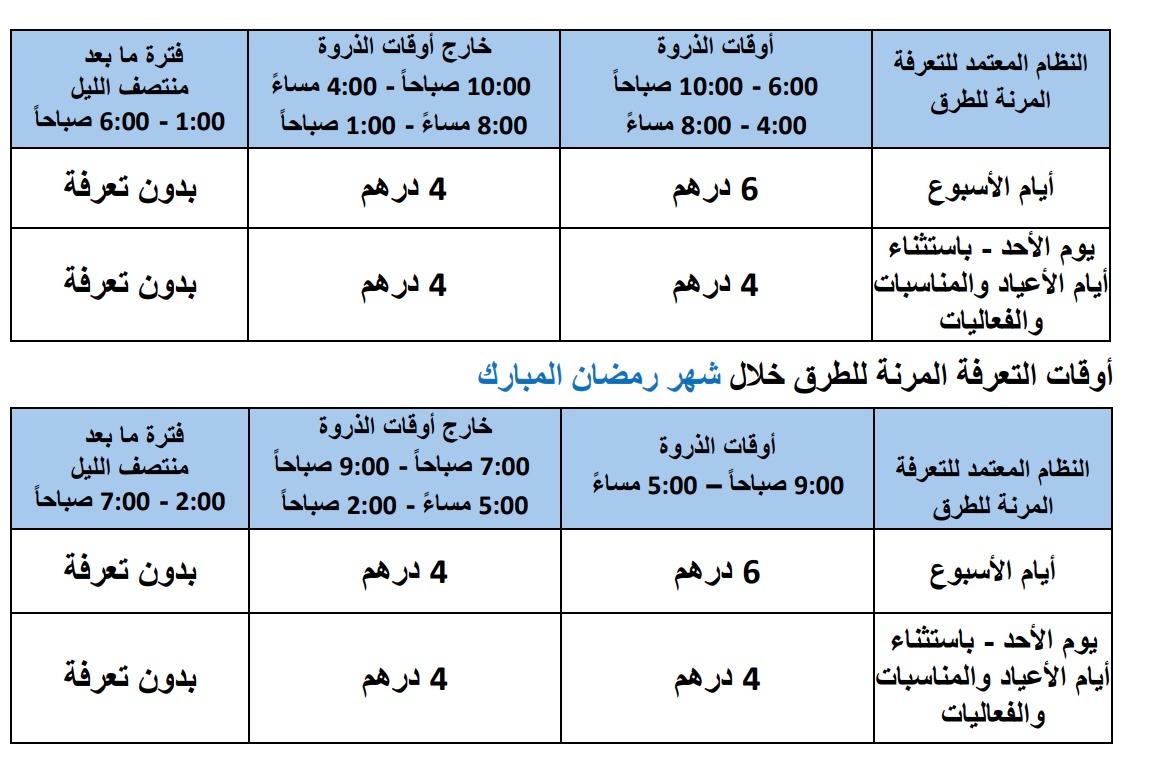 | النظام المعتمد للتعرفة المرنة للطرق | أوقات الذروة 6:00 - 10:00 صباحاً 4:00 - 8:00 مساءً | خارج أوقات الذروة 10:00 صباحاً - 4:00 مساءً 8:00 مساءً - 1:00 صباحاً | فترة ما بعد منتصف الليل 1:00 - 6:00 صباحاً |
|---|---|---|---|
| أيام الأسبوع | 6 درهم | 4 درهم | بدون تعرفة |
| يوم الأحد - باستثناء أيام الأعياد والمناسبات والفعاليات | 4 درهم | 4 درهم | بدون تعرفة |

أوقات التعرفة المرنة للطرق خلال شهر رمضان المبارك

| النظام المعتمد للتعرفة المرنة للطرق | أوقات الذروة 9:00 صباحاً – 5:00 مساءً | خارج أوقات الذروة 7:00 صباحاً - 9:00 صباحاً 5:00 مساءً - 2:00 صباحاً | فترة ما بعد منتصف الليل 2:00 - 7:00 صباحاً |
|---|---|---|---|
| أيام الأسبوع | 6 درهم | 4 درهم | بدون تعرفة |
| يوم الأحد - باستثناء أيام الأعياد والمناسبات والفعاليات | 4 درهم | 4 درهم | بدون تعرفة |